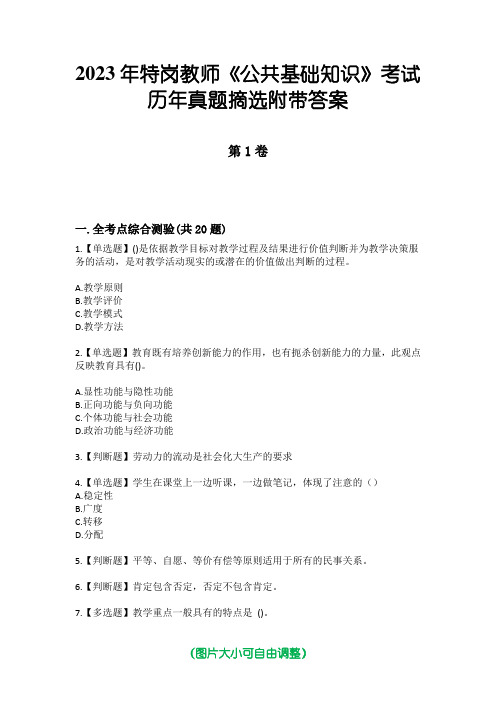 2023 年特岗教师《公共基础知识》考试历年真题摘选附带答案

第 1 卷

一. 全考点综合测验(共 20 题)

1.【单选题】()是依据教学目标对教学过程及结果进行价值判断并为教学决策服务的活动，是对教学活动现实的或潜在的价值做出判断的过程。

A.教学原则
B.教学评价
C.教学模式
D.教学方法

2.【单选题】教育既有培养创新能力的作用，也有扼杀创新能力的力量，此观点反映教育具有()。

A.显性功能与隐性功能
B.正向功能与负向功能
C.个体功能与社会功能
D.政治功能与经济功能

3.【判断题】劳动力的流动是社会化大生产的要求

4.【单选题】学生在课堂上一边听课，一边做笔记，体现了注意的（）
A.稳定性
B.广度
C.转移
D.分配

5.【判断题】平等、自愿、等价有偿等原则适用于所有的民事关系。

6.【判断题】肯定包含否定，否定不包含肯定。

7.【多选题】教学重点一般具有的特点是 ()。

(图片大小可自由调整)